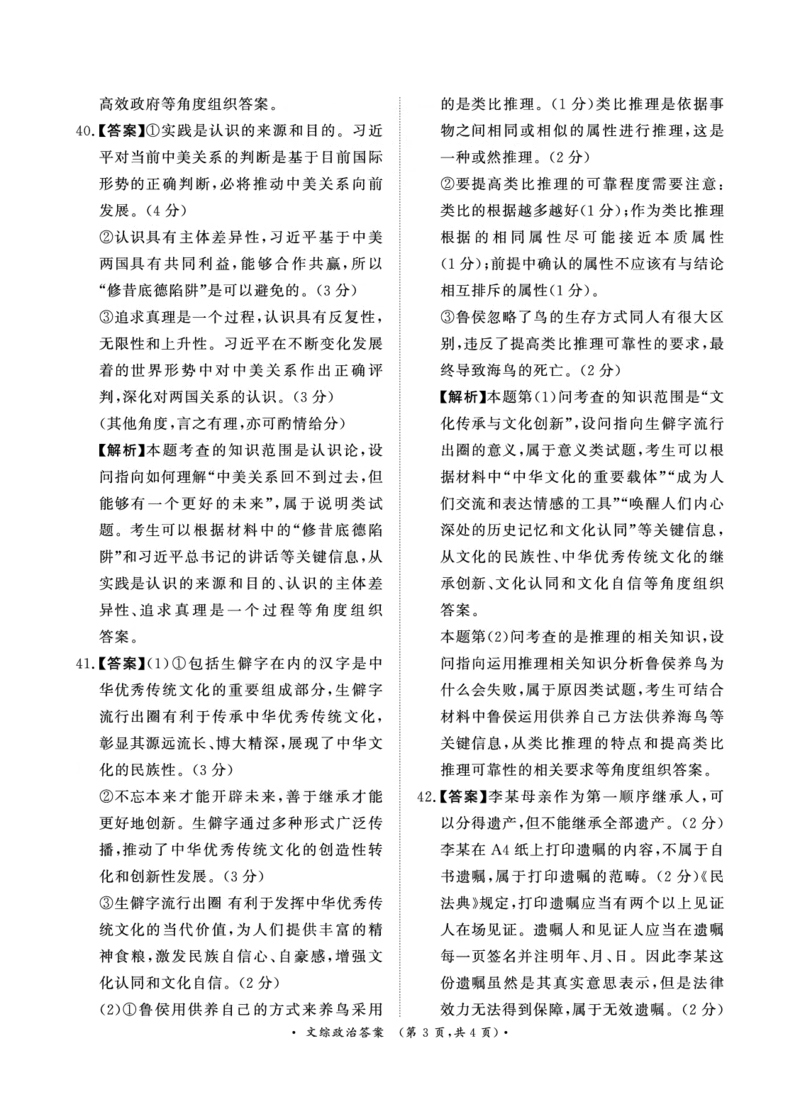 高效政府等角度组织答案。

40.【答案】①实践是认识的来源和目的。习近平对当前中美关系的判断是基于目前国际形势的正确判断，必将推动中美关系向前发展。（4分）

②认识具有主体差异性，习近平基于中美两国具有共同利益，能够合作共赢，所以“修昔底德陷阱”是可以避免的。（3分）

③追求真理是一个过程，认识具有反复性，无限性和上升性。习近平在不断变化发展着的世界形势中对中美关系作出正确评判，深化对两国关系的认识。（3分）

（其他角度，言之有理，亦可酌情给分）

【解析】本题考查的知识范围是认识论，设问指向如何理解“中美关系回不到过去，但能够有一个更好的未来”，属于说明类试题。考生可以根据材料中的“修昔底德陷阱”和习近平总书记的讲话等关键信息，从实践是认识的来源和目的、认识的主体差异性、追求真理是一个过程等角度组织答案。

41.【答案】(1)①包括生僻字在内的汉字是中华优秀传统文化的重要组成部分，生僻字流行出圈有利于传承中华优秀传统文化，彰显其源远流长、博大精深，展现了中华文化的民族性。（3分）

②不忘本来才能开辟未来，善于继承才能更好地创新。生僻字通过多种形式广泛传播，推动了中华优秀传统文化的创造性转化和创新性发展。（3分）

③生僻字流行出圈 有利于发挥中华优秀传统文化的当代价值，为人们提供丰富的精神食粮，激发民族自信心、自豪感，增强文化认同和文化自信。（2分）

(2)①鲁侯用供养自己的方式来养鸟采用的是类比推理。（1分）类比推理是依据事物之间相同或相似的属性进行推理，这是一种或然推理。（2分）

②要提高类比推理的可靠程度需要注意：类比的根据越多越好（1分）；作为类比推理根据的相同属性尽可能接近本质属性（1分）；前提中确认的属性不应该有与结论相互排斥的属性（1分）。

③鲁侯忽略了鸟的生存方式同人有很大区别，违反了提高类比推理可靠性的要求，最终导致海鸟的死亡。（2分）

【解析】本题第(1)问考查的知识范围是“文化传承与文化创新”，设问指向生僻字流行出圈的意义，属于意义类试题，考生可以根据材料中“中华文化的重要载体”“成为人们交流和表达情感的工具”“唤醒人们内心深处的历史记忆和文化认同”等关键信息，从文化的民族性、中华优秀传统文化的继承创新、文化认同和文化自信等角度组织答案。

本题第(2)问考查的是推理的相关知识，设问指向运用推理相关知识分析鲁侯养鸟为什么会失败，属于原因类试题，考生可结合材料中鲁侯运用供养自己方法供养海鸟等关键信息，从类比推理的特点和提高类比推理可靠性的相关要求等角度组织答案。

42.【答案】李某母亲作为第一顺序继承人，可以分得遗产，但不能继承全部遗产。（2分）李某在A4纸上打印遗嘱的内容，不属于自书遗嘱，属于打印遗嘱的范畴。（2分）《民法典》规定，打印遗嘱应当有两个以上见证人在场见证。遗嘱人和见证人应当在遗嘱每一页签名并注明年、月、日。因此李某这份遗嘱虽然是其真实意思表示，但是法律效力无法得到保障，属于无效遗嘱。（2分）

· 文综政治答案 （第3页，共4页）·